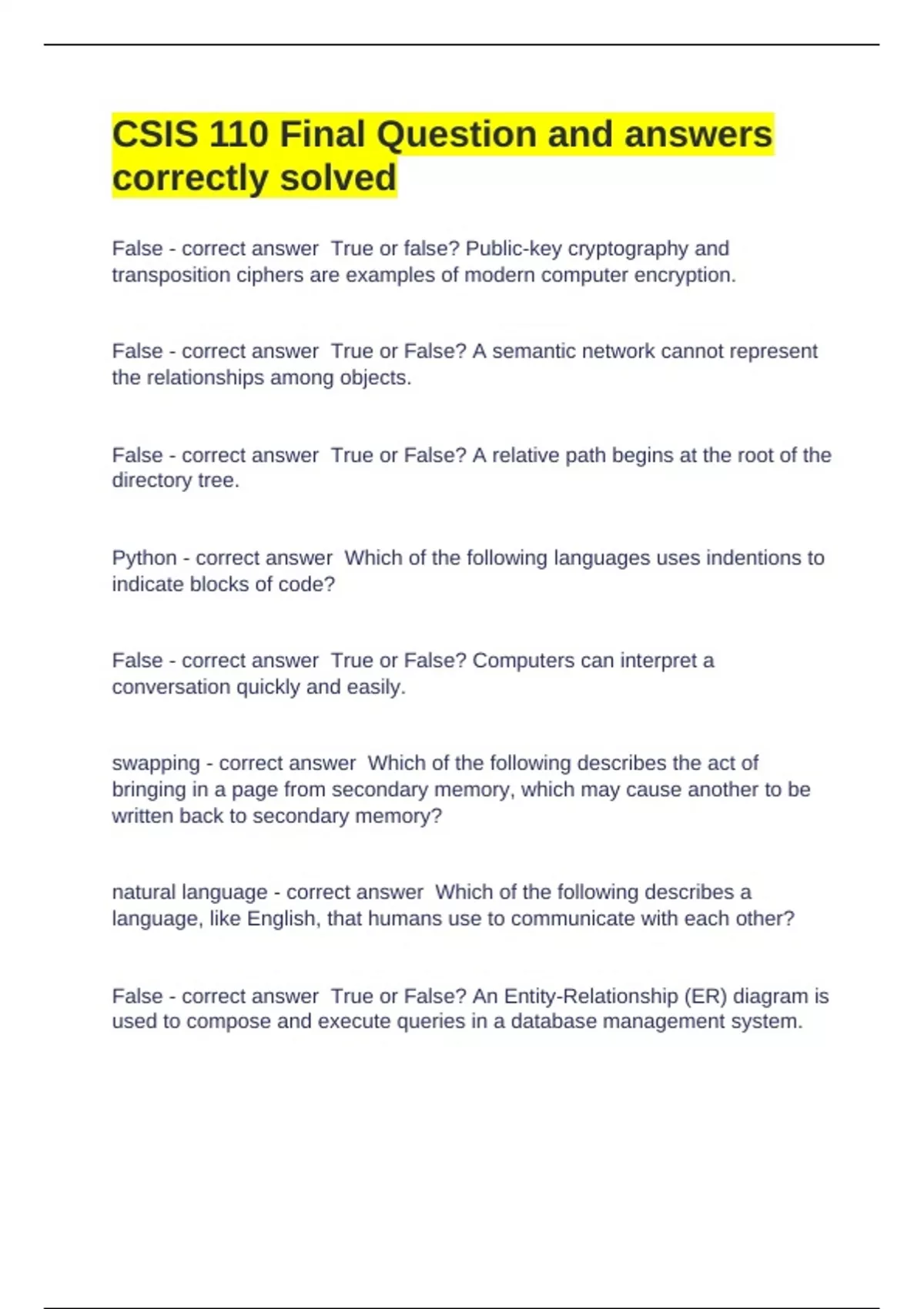 CSIS 110 Final Question and answers correctly solved

False - correct answer True or false? Public-key cryptography and transposition ciphers are examples of modern computer encryption.

False - correct answer True or False? A semantic network cannot represent the relationships among objects.

False - correct answer True or False? A relative path begins at the root of the directory tree.

Python - correct answer Which of the following languages uses indentions to indicate blocks of code?

False - correct answer True or False? Computers can interpret a conversation quickly and easily.

swapping - correct answer Which of the following describes the act of bringing in a page from secondary memory, which may cause another to be written back to secondary memory?

natural language - correct answer Which of the following describes a language, like English, that humans use to communicate with each other?

False - correct answer True or False? An Entity-Relationship (ER) diagram is used to compose and execute queries in a database management system.